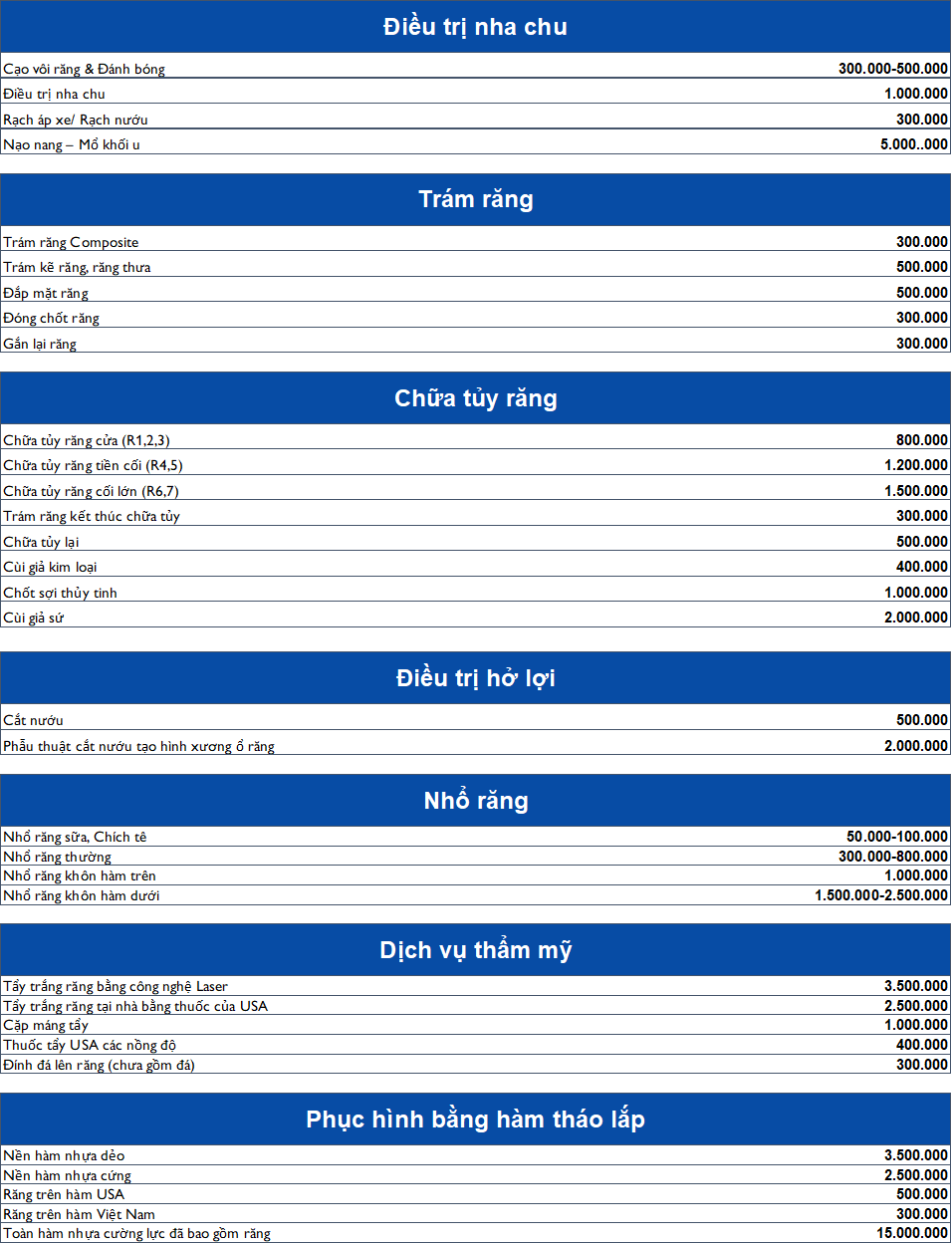 Điều trị nha chu

| | |
|---|---|
| Cạo vôi răng & Đánh bóng | 300.000-500.000 |
| Điều trị nha chu | 1.000.000 |
| Rạch áp xe/ Rạch nướu | 300.000 |
| Nạo nang – Mổ khối u | 5.000..000 |

Trám răng

| | |
|---|---|
| Trám răng Composite | 300.000 |
| Trám kẽ răng, răng thưa | 500.000 |
| Đắp mặt răng | 500.000 |
| Đóng chốt răng | 300.000 |
| Gắn lại răng | 300.000 |

Chữa tủy răng

| | |
|---|---|
| Chữa tủy răng cửa (R1,2,3) | 800.000 |
| Chữa tủy răng tiền cối (R4,5) | 1.200.000 |
| Chữa tủy răng cối lớn (R6,7) | 1.500.000 |
| Trám răng kết thúc chữa tủy | 300.000 |
| Chữa tủy lại | 500.000 |
| Cùi giả kim loại | 400.000 |
| Chốt sợi thủy tinh | 1.000.000 |
| Cùi giả sứ | 2.000.000 |

Điều trị hở lợi

| | |
|---|---|
| Cắt nướu | 500.000 |
| Phẫu thuật cắt nướu tạo hình xương ổ răng | 2.000.000 |

Nhổ răng

| | |
|---|---|
| Nhổ răng sữa, Chích tê | 50.000-100.000 |
| Nhổ răng thường | 300.000-800.000 |
| Nhổ răng khôn hàm trên | 1.000.000 |
| Nhổ răng khôn hàm dưới | 1.500.000-2.500.000 |

Dịch vụ thẩm mỹ

| | |
|---|---|
| Tẩy trắng răng bằng công nghệ Laser | 3.500.000 |
| Tẩy trắng răng tại nhà bằng thuốc của USA | 2.500.000 |
| Cặp máng tẩy | 1.000.000 |
| Thuốc tẩy USA các nồng độ | 400.000 |
| Đính đá lên răng (chưa gồm đá) | 300.000 |

Phục hình bằng hàm tháo lắp

| | |
|---|---|
| Nền hàm nhựa dẻo | 3.500.000 |
| Nền hàm nhựa cứng | 2.500.000 |
| Răng trên hàm USA | 500.000 |
| Răng trên hàm Việt Nam | 300.000 |
| Toàn hàm nhựa cường lực đã bao gồm răng | 15.000.000 |